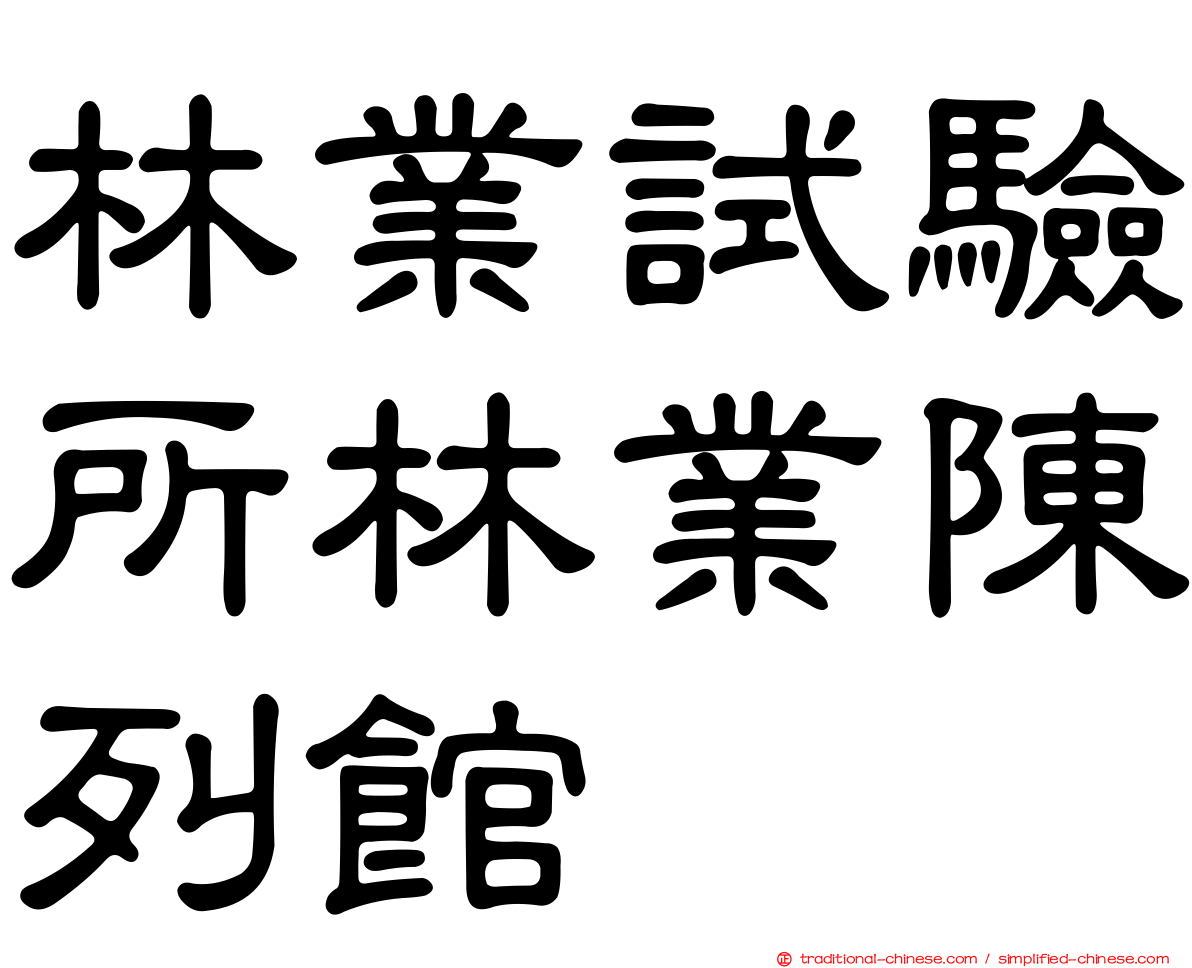 林業試驗所林業陳列館

traditional-chinese.com / simplified-chinese.com